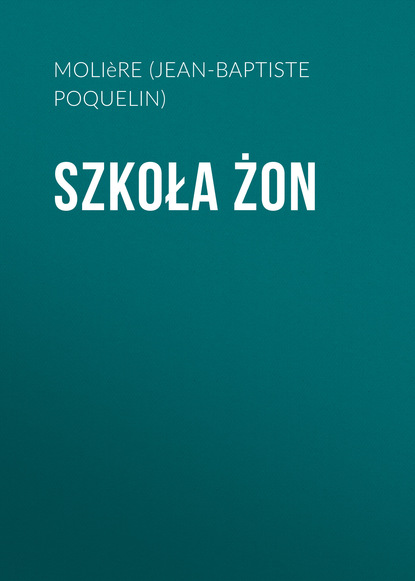 MOLIèRE (JEAN-BAPTISTE POQUELIN)

SZKOŁA ŻON